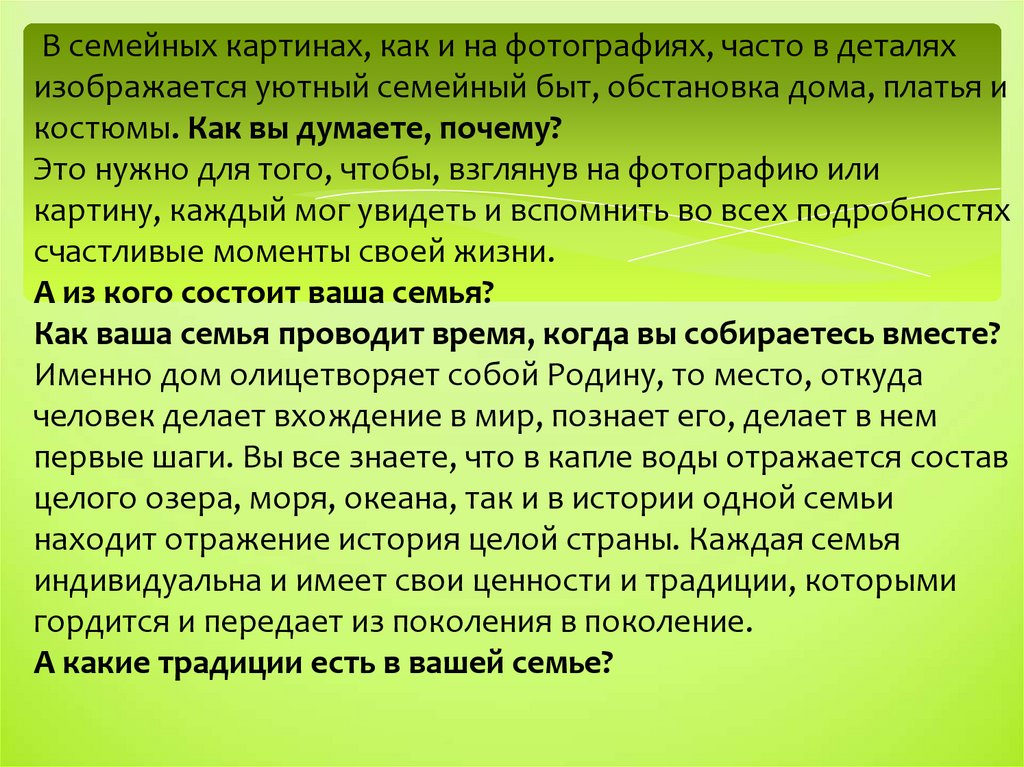 В семейных картинах, как и на фотографиях, часто в деталях изображается уютный семейный быт, обстановка дома, платья и костюмы. Как вы думаете, почему?
Это нужно для того, чтобы, взглянув на фотографию или картину, каждый мог увидеть и вспомнить во всех подробностях счастливые моменты своей жизни.
А из кого состоит ваша семья?
Как ваша семья проводит время, когда вы собираетесь вместе?
Именно дом олицетворяет собой Родину, то место, откуда человек делает вхождение в мир, познает его, делает в нем первые шаги. Вы все знаете, что в капле воды отражается состав целого озера, моря, океана, так и в истории одной семьи находит отражение история целой страны. Каждая семья индивидуальна и имеет свои ценности и традиции, которыми гордится и передает из поколения в поколение.
А какие традиции есть в вашей семье?